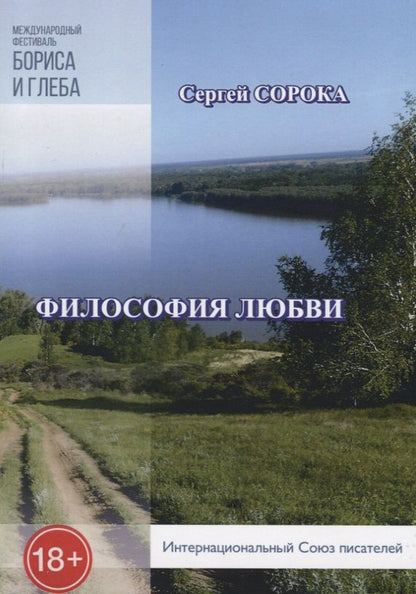 МЕЖДУНАРОДНЫЙ ФЕСТИВАЛЬ
БОРИСА И ГЛЕБА

Сергей СОРОКА

ФИЛОСОФИЯ ЛЮБВИ

18+

Интернациональный Союз писателей